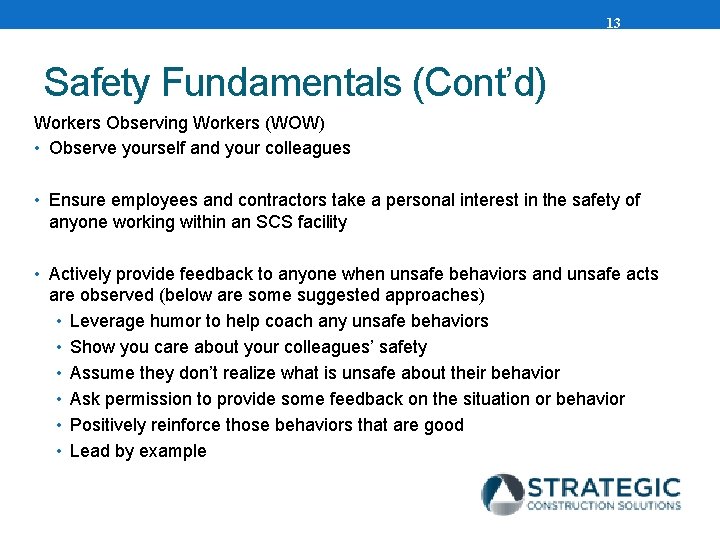 13

Safety Fundamentals (Cont’d)

Workers Observing Workers (WOW)

• Observe yourself and your colleagues

• Ensure employees and contractors take a personal interest in the safety of anyone working within an SCS facility

• Actively provide feedback to anyone when unsafe behaviors and unsafe acts are observed (below are some suggested approaches)
• Leverage humor to help coach any unsafe behaviors
• Show you care about your colleagues’ safety
• Assume they don’t realize what is unsafe about their behavior
• Ask permission to provide some feedback on the situation or behavior
• Positively reinforce those behaviors that are good
• Lead by example

STRATEGIC
CONSTRUCTION SOLUTIONS